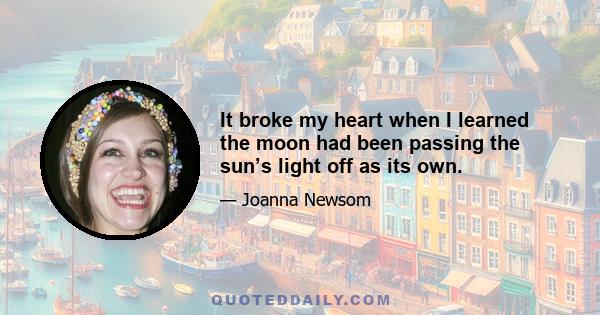 It broke my heart when I learned the moon had been passing the sun’s light off as its own.

— Joanna Newsom

QUOTEDDAILY.COM